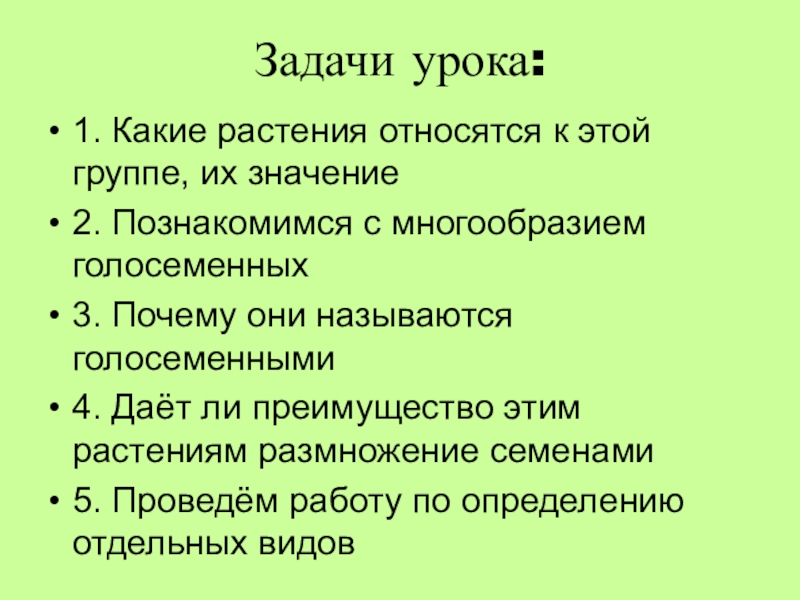 Задачи урока:

• 1. Какие растения относятся к этой группе, их значение
• 2. Познакомимся с многообразием голосеменных
• 3. Почему они называются голосеменными
• 4. Даёт ли преимущество этим растениям размножение семенами
• 5. Проведём работу по определению отдельных видов